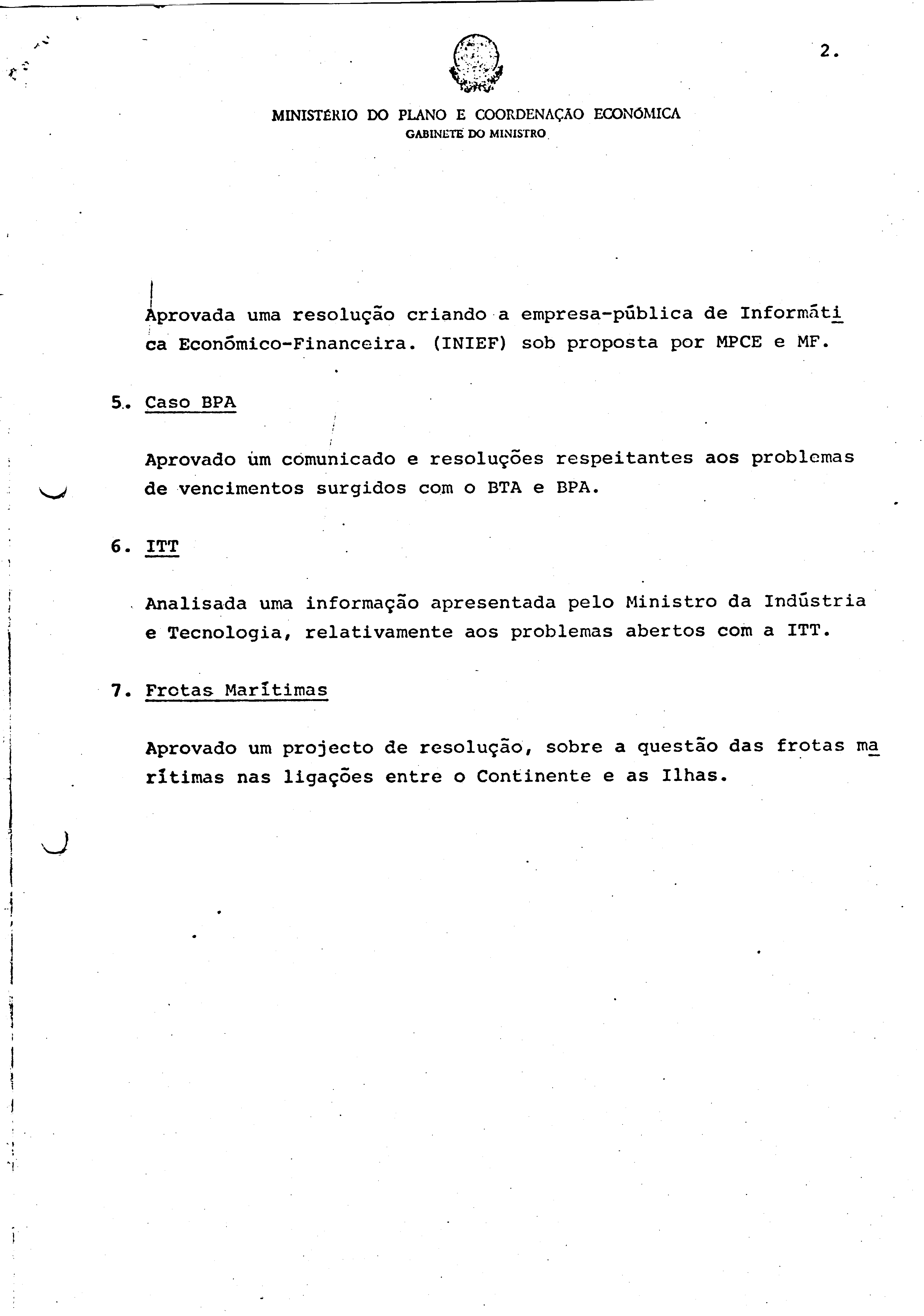 2.

MINISTÉRIO DO PLANO E COORDENAÇÃO ECONÓMICA
GABINETE DO MINISTRO

Aprovada uma resolução criando a empresa-pública de Informática Económico-Financeira. (INIEF) sob proposta por MPCE e MF.

5. Caso BPA

Aprovado um comunicado e resoluções respeitantes aos problemas de vencimentos surgidos com o BTA e BPA.

6. ITT

Analisada uma informação apresentada pelo Ministro da Indústria e Tecnologia, relativamente aos problemas abertos com a ITT.

7. Frotas Marítimas

Aprovado um projecto de resolução, sobre a questão das frotas marítimas nas ligações entre o Continente e as Ilhas.